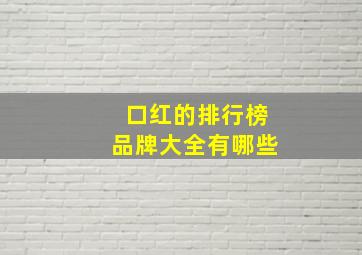 口红的排行榜
品牌大全有哪些